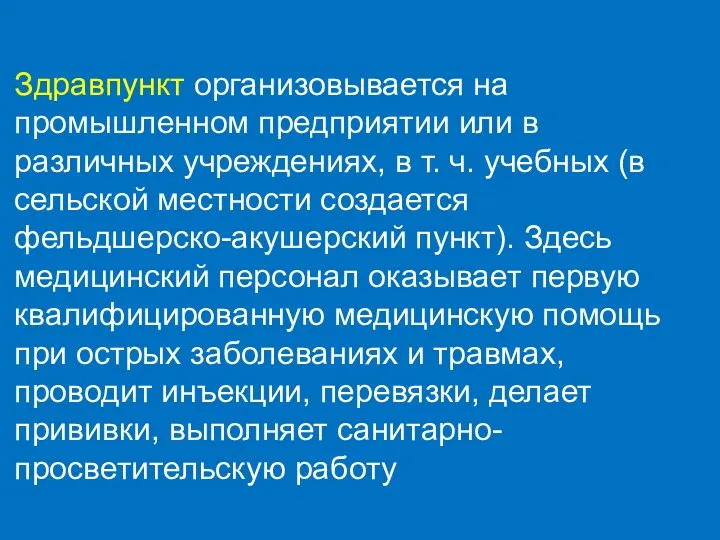 Здравпункт организовывается на промышленном предприятии или в различных учреждениях, в т. ч. учебных (в сельской местности создается фельдшерско-акушерский пункт). Здесь медицинский персонал оказывает первую квалифицированную медицинскую помощь при острых заболеваниях и травмах, проводит инъекции, перевязки, делает прививки, выполняет санитарно-просветительскую работу